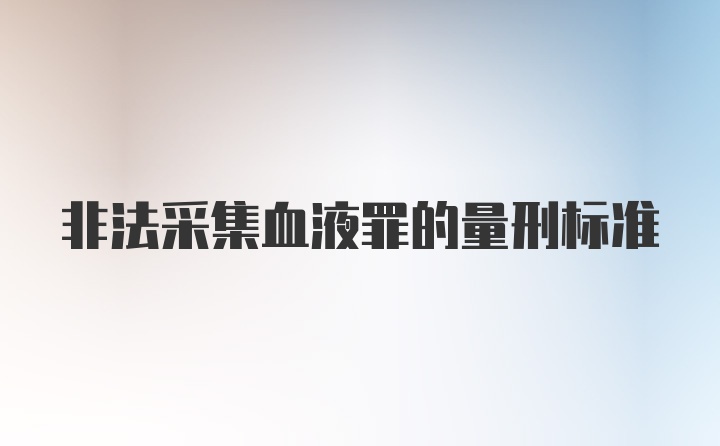 非法采集血液罪的量刑标准